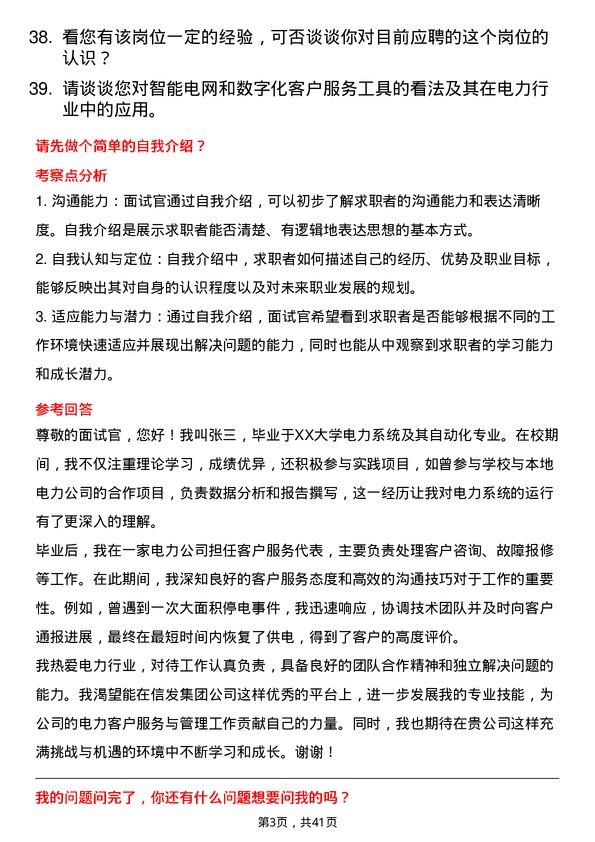 38. 看您有该岗位一定的经验，可否谈谈你对目前应聘的这个岗位的认识？

39. 请谈谈您对智能电网和数字化客户服务工具的看法及其在电力行业中的应用。

请先做个简单的自我介绍？

考察点分析

1. 沟通能力：面试官通过自我介绍，可以初步了解求职者的沟通能力和表达清晰度。自我介绍是展示求职者能否清楚、有逻辑地表达思想的基本方式。

2. 自我认知与定位：自我介绍中，求职者如何描述自己的经历、优势及职业目标，能够反映出其对自身的认识程度以及对未来职业发展的规划。

3. 适应能力与潜力：通过自我介绍，面试官希望看到求职者是否能够根据不同的工作环境快速适应并展现出解决问题的能力，同时也能从中观察到求职者的学习能力和成长潜力。

参考回答

尊敬的面试官，您好！我叫张三，毕业于XX大学电力系统及其自动化专业。在校期间，我不仅注重理论学习，成绩优异，还积极参与实践项目，如曾参与学校与本地电力公司的合作项目，负责数据分析和报告撰写，这一经历让我对电力系统的运行有了更深入的理解。

毕业后，我在一家电力公司担任客户服务代表，主要负责处理客户咨询、故障报修等工作。在此期间，我深知良好的客户服务态度和高效的沟通技巧对于工作的重要性。例如，曾遇到一次大面积停电事件，我迅速响应，协调技术团队并及时向客户通报进展，最终在最短时间内恢复了供电，得到了客户的高度评价。

我热爱电力行业，对待工作认真负责，具备良好的团队合作精神和独立解决问题的能力。我渴望能在信发集团公司这样优秀的平台上，进一步发展我的专业技能，为公司的电力客户服务与管理工作贡献自己的力量。同时，我也期待在贵公司这样充满挑战与机遇的环境中不断学习和成长。谢谢！

我的问题问完了，你还有什么问题想要问我的吗？

第3页，共41页